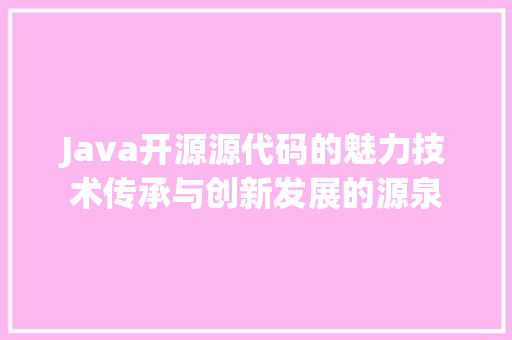 Java开源源代码的魅力技术传承与创新发展的源泉